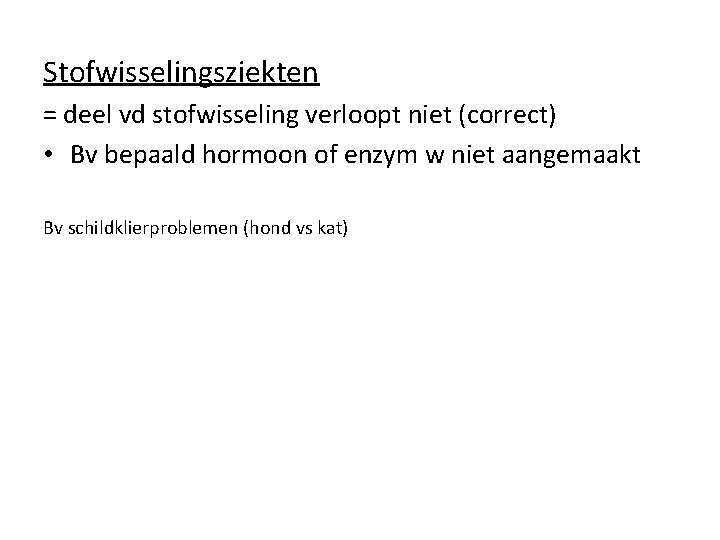 Stofwisselingsziekten

= deel vd stofwisseling verloopt niet (correct)

• Bv bepaald hormoon of enzym w niet aangemaakt

Bv schildklierproblemen (hond vs kat)